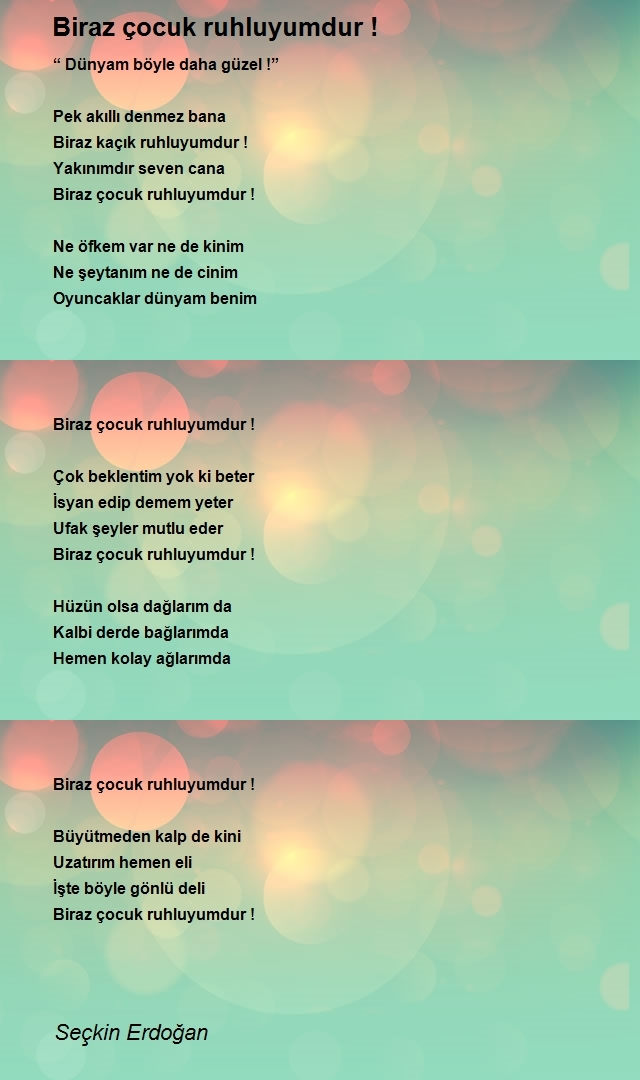 Biraz çocuk ruhluyumdur !

“ Dünyam böyle daha güzel !”

Pek akıllı denmez bana
Biraz kaçık ruhluyumdur !
Yakınımdır seven cana
Biraz çocuk ruhluyumdur !

Ne öfkem var ne de kinim
Ne şeytanım ne de cinim
Oyuncaklar dünyam benim

Biraz çocuk ruhluyumdur !

Çok beklentim yok ki beter
İsyan edip demem yeter
Ufak şeyler mutlu eder
Biraz çocuk ruhluyumdur !

Hüzün olsa dağlarım da
Kalbi derde bağlarımda
Hemen kolay ağlarımda

Biraz çocuk ruhluyumdur !

Büyütmeden kalp de kini
Uzatırım hemen eli
İşte böyle gönlü deli
Biraz çocuk ruhluyumdur !

Seçkin Erdoğan